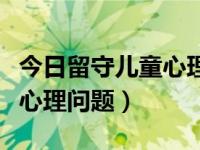 今日留守儿童心理
心理问题）